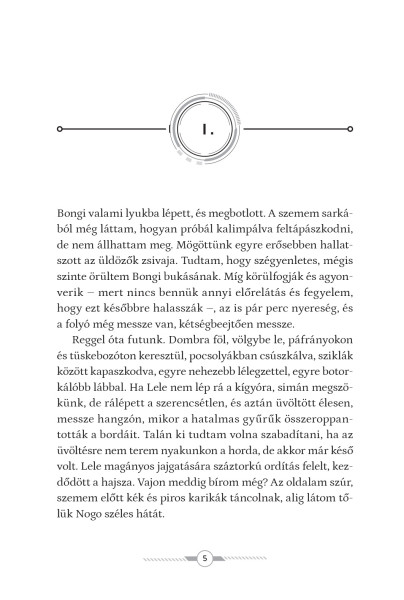 I.

Bongi valami lyukba lépett, és megbotlott. A szemem sarkából még láttam, hogyan próbál kalimpálva feltápászkodni, de nem állhattam meg. Mögöttünk egyre erősebben hallatszott az üldözők zsivaja. Tudtam, hogy szégyenletes, mégis szinte örültem Bongi bukásának. Míg körülfogják és agyonverik – mert nincs bennük annyi előrelátás és fegyelem, hogy ezt későbbre halasszák –, az is pár perc nyereség, és a folyó még messze van, kétségbeejtően messze.

Reggel óta futunk. Dombra föl, völgybe le, páfrányokon és tüskebozóton keresztül, pocsolyákban csúszkálva, sziklák között kapaszkodva, egyre nehezebb lélegzettel, egyre botorkálóbb lábbal. Ha Lele nem lép rá a kígyóra, simán megszökünk, de rálépett a szerencsétlen, és aztán üvöltött élesen, messze hangzón, mikor a hatalmas gyűrűk összeroppantották a bordáit. Talán ki tudtam volna szabadítani, ha az üvöltésre nem terem nyakunkon a horda, de akkor már késő volt. Lele magányos jajgatására száztorkú ordítás felelt, kezdődött a hajsza. Vajon meddig bírom még? Az oldalam szúr, szemem előtt kék és piros karikák táncolnak, alig látom tőlük Nogo széles hátát.

5